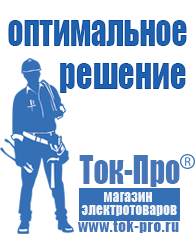 оптимальное решение

Ток-Про®

магазин электротоваров

www.tok-pro.ru